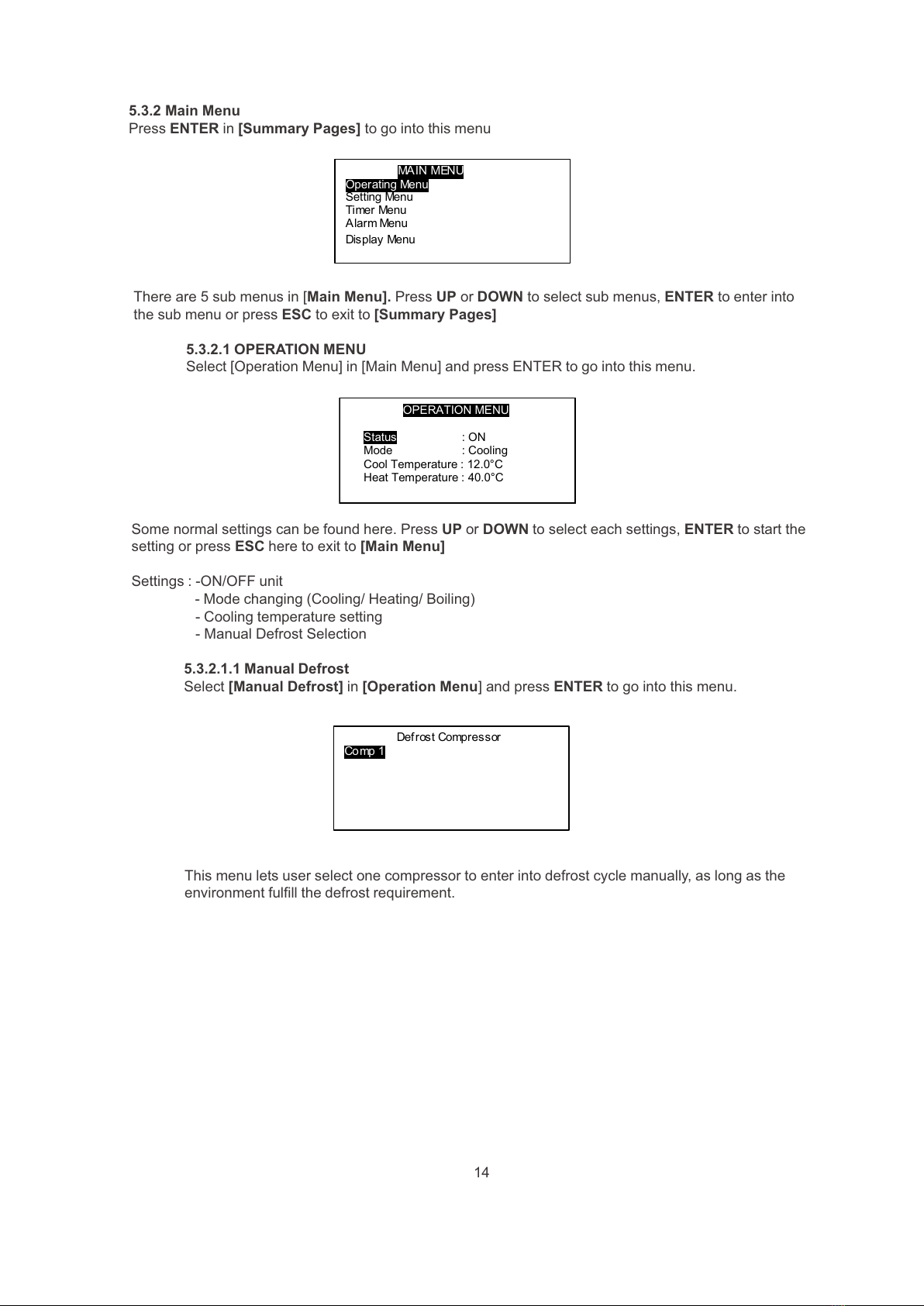 5.3.2 Main Menu
Press ENTER in [Summary Pages] to go into this menu

MAIN MENU
Operating Menu
Setting Menu
Timer Menu
Alarm Menu
Display Menu

There are 5 sub menus in [Main Menu]. Press UP or DOWN to select sub menus, ENTER to enter into the sub menu or press ESC to exit to [Summary Pages]

5.3.2.1 OPERATION MENU
Select [Operation Menu] in [Main Menu] and press ENTER to go into this menu.

OPERATION MENU

Status : ON
Mode : Cooling
Cool Temperature : 12.0°C
Heat Temperature : 40.0°C

Some normal settings can be found here. Press UP or DOWN to select each settings, ENTER to start the setting or press ESC here to exit to [Main Menu]

Settings : -ON/OFF unit
- Mode changing (Cooling/ Heating/ Boiling)
- Cooling temperature setting
- Manual Defrost Selection

5.3.2.1.1 Manual Defrost
Select [Manual Defrost] in [Operation Menu] and press ENTER to go into this menu.

Defrost Compressor
Comp 1

This menu lets user select one compressor to enter into defrost cycle manually, as long as the environment fulfill the defrost requirement.

14